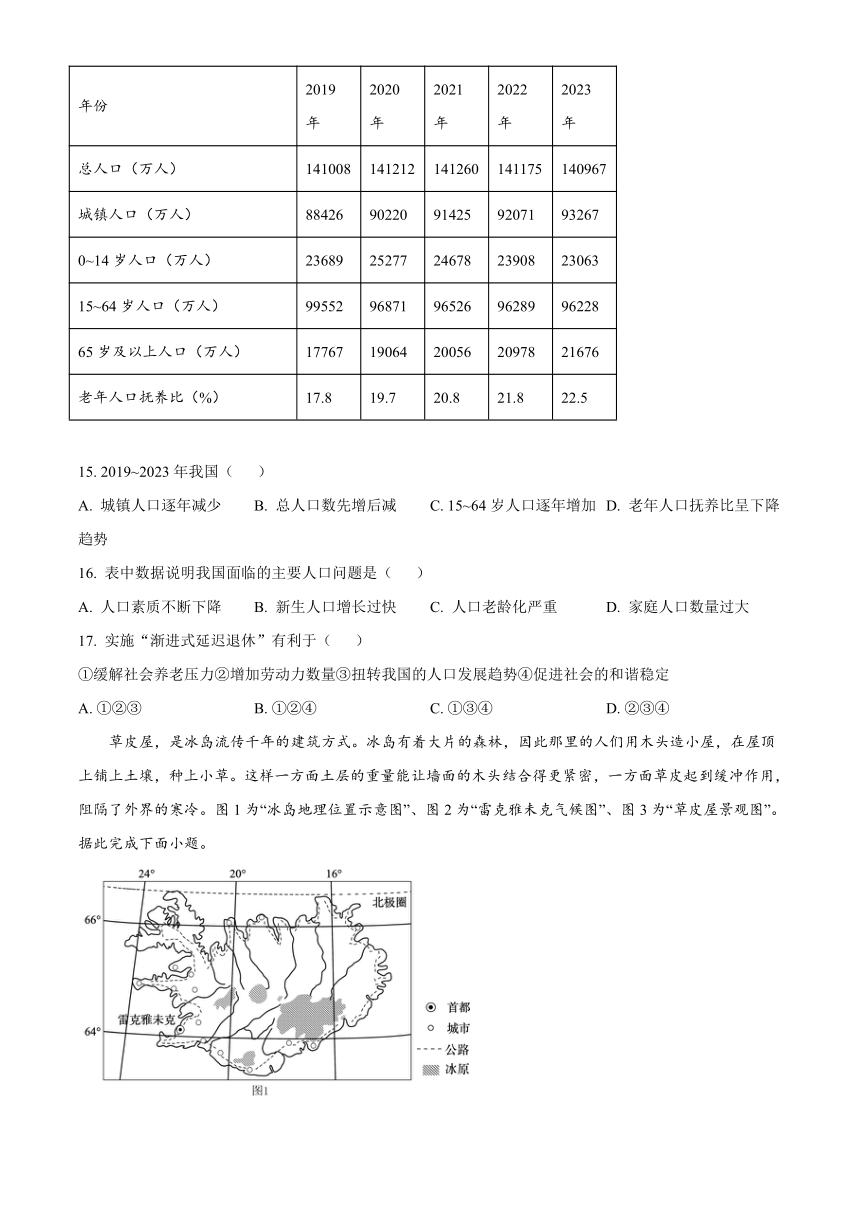 | 年份 | 2019年 | 2020年 | 2021年 | 2022年 | 2023年 |
|---|---|---|---|---|---|
| 总人口（万人） | 141008 | 141212 | 141260 | 141175 | 140967 |
| 城镇人口（万人） | 88426 | 90220 | 91425 | 92071 | 93267 |
| 0~14岁人口（万人） | 23689 | 25277 | 24678 | 23908 | 23063 |
| 15~64岁人口（万人） | 99552 | 96871 | 96526 | 96289 | 96228 |
| 65岁及以上人口（万人） | 17767 | 19064 | 20056 | 20978 | 21676 |
| 老年人口抚养比（%） | 17.8 | 19.7 | 20.8 | 21.8 | 22.5 |

15. 2019~2023年我国（　　）

A. 城镇人口逐年减少　B. 总人口数先增后减　C. 15~64岁人口逐年增加　D. 老年人口抚养比呈下降趋势

16. 表中数据说明我国面临的主要人口问题是（　　）

A. 人口素质不断下降　B. 新生人口增长过快　C. 人口老龄化严重　D. 家庭人口数量过大

17. 实施“渐进式延迟退休”有利于（　　）

①缓解社会养老压力②增加劳动力数量③扭转我国的人口发展趋势④促进社会的和谐稳定

A. ①②③　B. ①②④　C. ①③④　D. ②③④

草皮屋，是冰岛流传千年的建筑方式。冰岛有着大片的森林，因此那里的人们用木头造小屋，在屋顶上铺上土壤，种上小草。这样一方面土层的重量能让墙面的木头结合得更紧密，一方面草皮起到缓冲作用，阻隔了外界的寒冷。图1为“冰岛地理位置示意图”、图2为“雷克雅未克气候图”、图3为“草皮屋景观图”。据此完成下面小题。

24°　20°　16°
北极圈
66°
64°
雷克雅未克
首都
城市
公路
冰原
图1